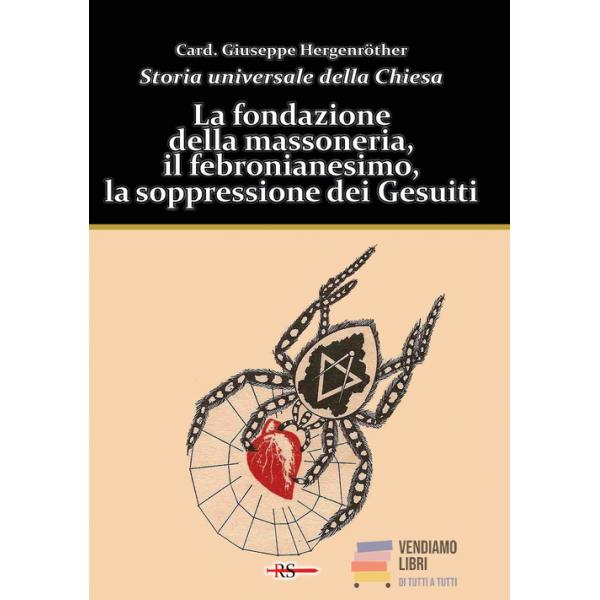 Card. Giuseppe Hergenröther

Storia universale della Chiesa

La fondazione
della massoneria,
il febronianesimo,
la soppressione dei Gesuiti

RS

VENDIAMO
LIBRI
DI TUTTI A TUTTI